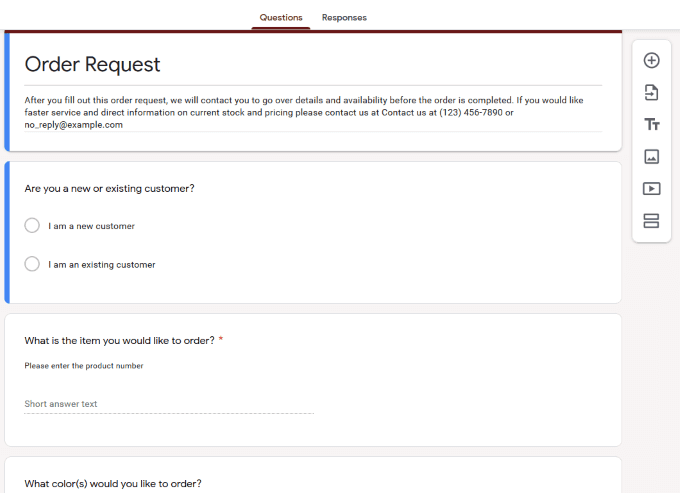 Questions Responses

Order Request

After you fill out this order request, we will contact you to go over details and availability before the order is completed. If you would like faster service and direct information on current stock and pricing please contact us at Contact us at (123) 456-7890 or no_reply@example.com

Are you a new or existing customer?

I am a new customer

I am an existing customer

What is the item you would like to order? *

Please enter the product number

Short answer text

What color(s) would you like to order?